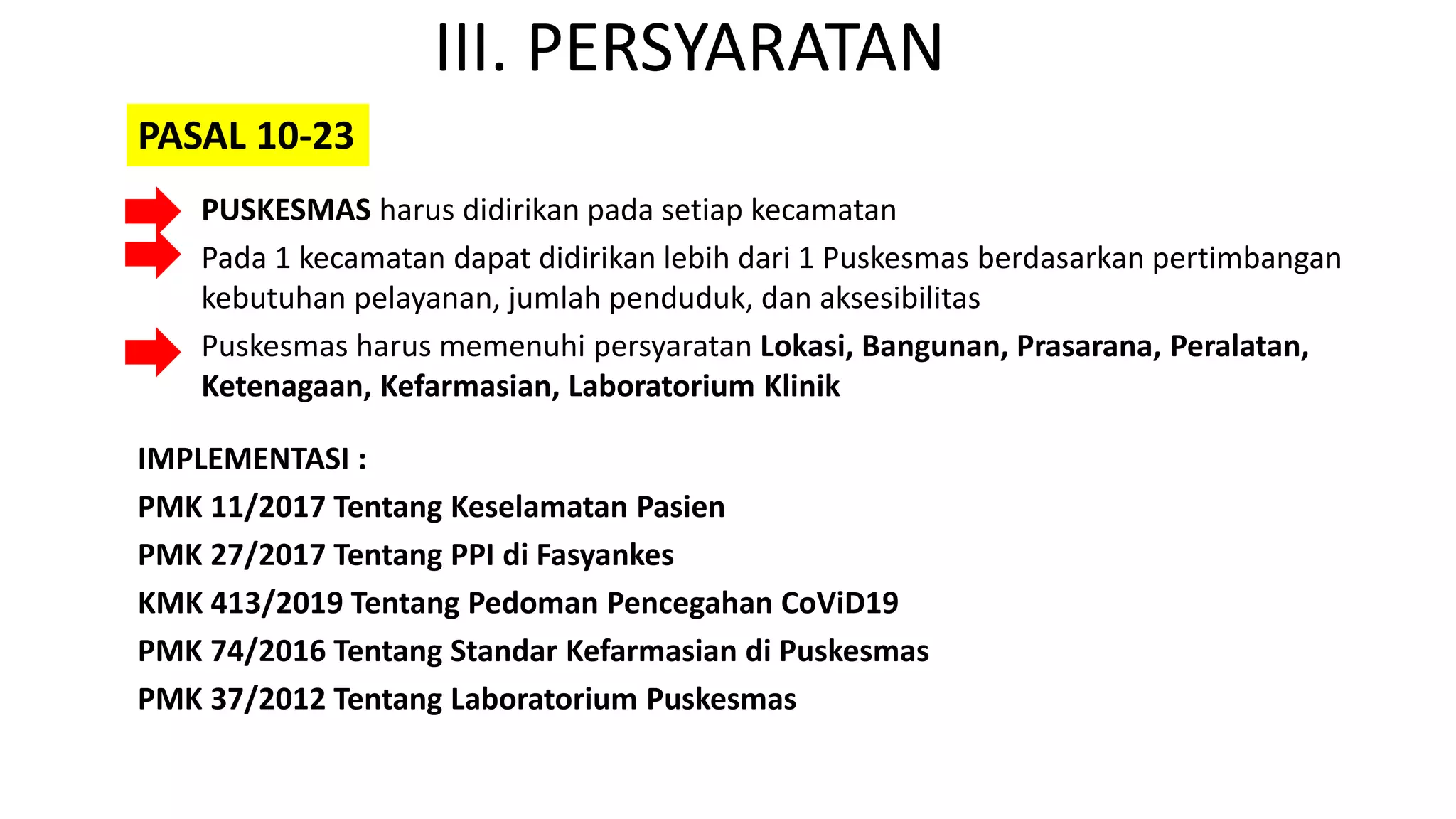 III. PERSYARATAN

PASAL 10-23

PUSKESMAS harus didirikan pada setiap kecamatan

Pada 1 kecamatan dapat didirikan lebih dari 1 Puskesmas berdasarkan pertimbangan kebutuhan pelayanan, jumlah penduduk, dan aksesibilitas

Puskesmas harus memenuhi persyaratan Lokasi, Bangunan, Prasarana, Peralatan, Ketenagaan, Kefarmasian, Laboratorium Klinik

IMPLEMENTASI :

PMK 11/2017 Tentang Keselamatan Pasien

PMK 27/2017 Tentang PPI di Fasyankes

KMK 413/2019 Tentang Pedoman Pencegahan CoViD19

PMK 74/2016 Tentang Standar Kefarmasian di Puskesmas

PMK 37/2012 Tentang Laboratorium Puskesmas